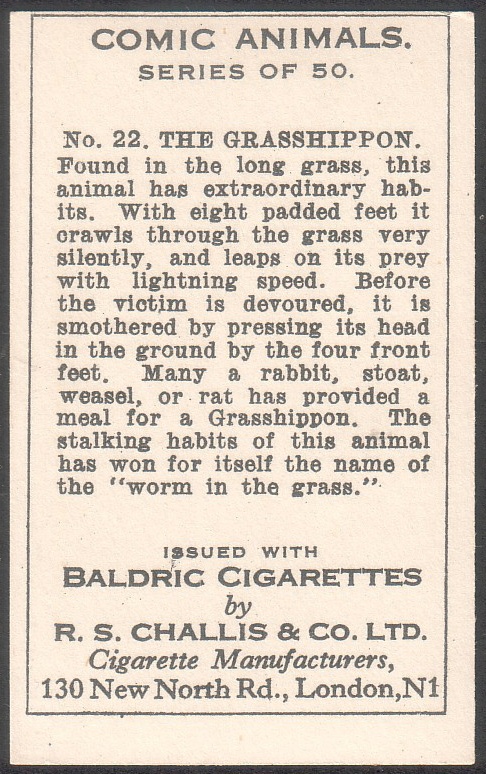 COMIC ANIMALS.
SERIES OF 50.

No. 22. THE GRASSHIPPON.
Found in the long grass, this animal has extraordinary habits. With eight padded feet it crawls through the grass very silently, and leaps on its prey with lightning speed. Before the victim is devoured, it is smothered by pressing its head in the ground by the four front feet. Many a rabbit, stoat, weasel, or rat has provided a meal for a Grasshippon. The stalking habits of this animal has won for itself the name of the "worm in the grass."

ISSUED WITH
BALDRIC CIGARETTES
by
R. S. CHALLIS & CO. LTD.
Cigarette Manufacturers,
130 New North Rd., London, N1